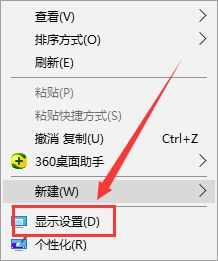 查看(V)
排序方式(O)
刷新(E)

粘贴(P)
粘贴快捷方式(S)
撤消 复制(U) Ctrl+Z
360桌面助手

新建(W)

显示设置(D)
个性化(R)